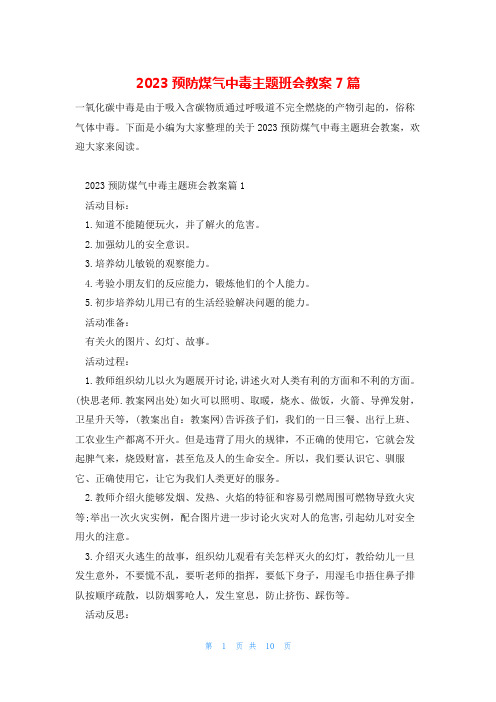 2023 预防煤气中毒主题班会教案 7 篇

一氧化碳中毒是由于吸入含碳物质通过呼吸道不完全燃烧的产物引起的，俗称气体中毒。下面是小编为大家整理的关于 2023 预防煤气中毒主题班会教案，欢迎大家来阅读。

2023 预防煤气中毒主题班会教案篇 1

活动目标：

1. 知道不能随便玩火，并了解火的危害。

2. 加强幼儿的安全意识。

3. 培养幼儿敏锐的观察能力。

4. 考验小朋友们的反应能力，锻炼他们的个人能力。

5. 初步培养幼儿用已有的生活经验解决问题的能力。

活动准备：

有关火的图片、幻灯、故事。

活动过程：

1. 教师组织幼儿以火为题展开讨论，讲述火对人类有利的方面和不利的方面。(快思老师.教案网出处)如火可以照明、取暖、烧水、做饭，火箭、导弹发射，卫星升天等，(教案出自：教案网)告诉孩子们，我们的一日三餐、出行上班、工农业生产都离不开火。但是违背了用火的规律，不正确的使用它，它就会发起脾气来，烧毁财富，甚至危及人的生命安全。所以，我们要认识它、驯服它、正确使用它，让它为我们人类更好的服务。

2. 教师介绍火能够发烟、发热、火焰的特征和容易引燃周围可燃物导致火灾等；举出一次火灾实例，配合图片进一步讨论火灾对人的危害，引起幼儿对安全用火的注意。

3. 介绍灭火逃生的故事，组织幼儿观看有关怎样灭火的幻灯，教给幼儿一旦发生意外，不要慌不乱，要听老师的指挥，要低下身子，用湿毛巾捂住鼻子排队按顺序疏散，以防烟雾呛人，发生窒息，防止挤伤、踩伤等。

活动反思：

第 1 页 共 10 页